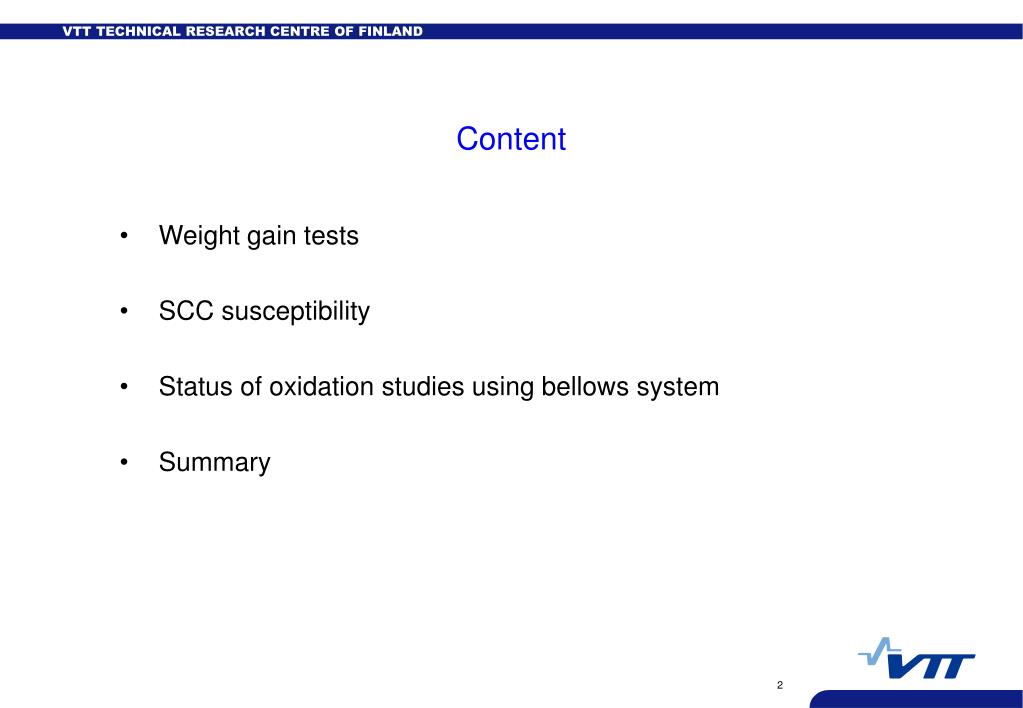 VTT TECHNICAL RESEARCH CENTRE OF FINLAND

Content

• Weight gain tests

• SCC susceptibility

• Status of oxidation studies using bellows system

• Summary

2

VTT